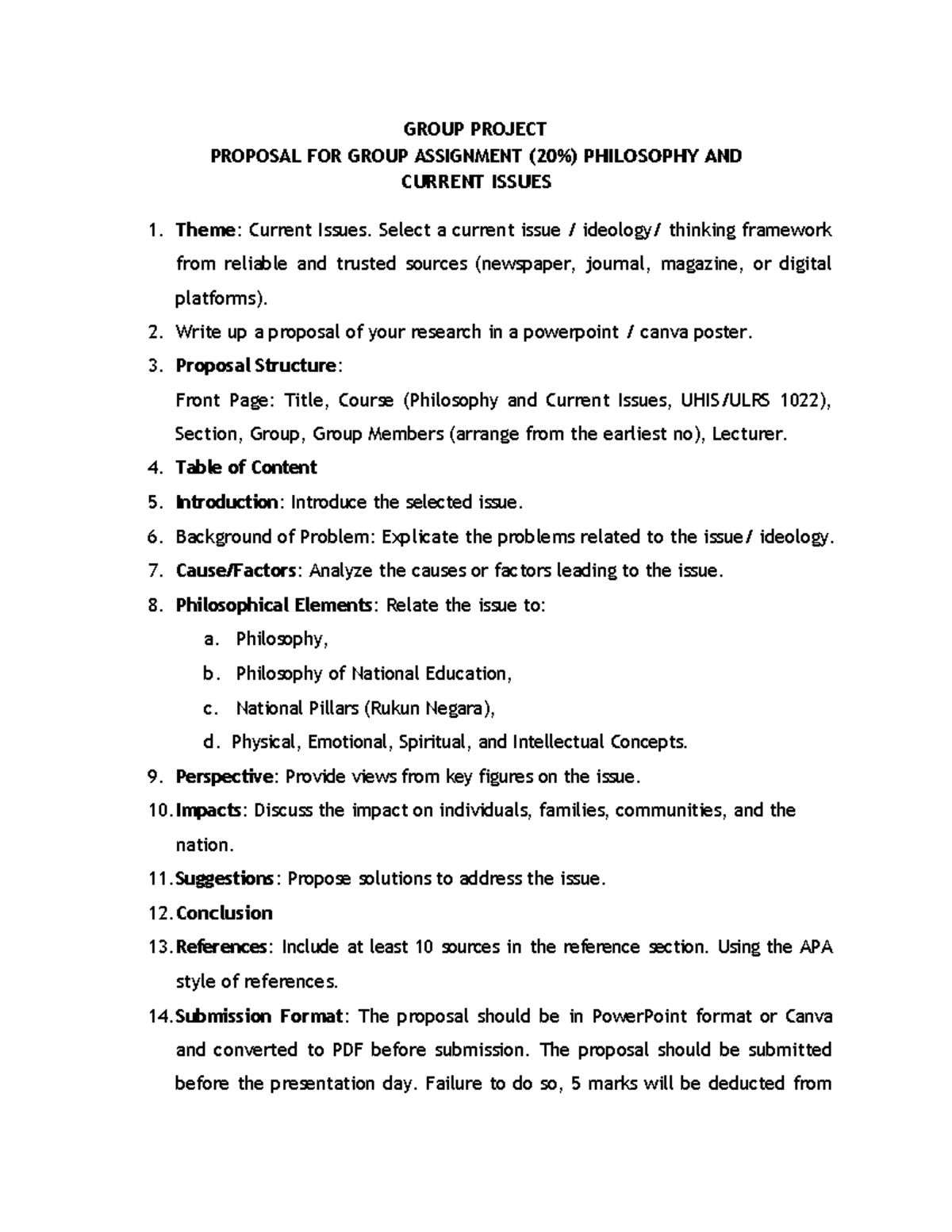 GROUP PROJECT
PROPOSAL FOR GROUP ASSIGNMENT (20%) PHILOSOPHY AND
CURRENT ISSUES

1. Theme: Current Issues. Select a current issue / ideology/ thinking framework from reliable and trusted sources (newspaper, journal, magazine, or digital platforms).
2. Write up a proposal of your research in a powerpoint / canva poster.
3. Proposal Structure:
Front Page: Title, Course (Philosophy and Current Issues, UHIS/ULRS 1022), Section, Group, Group Members (arrange from the earliest no), Lecturer.
4. Table of Content
5. Introduction: Introduce the selected issue.
6. Background of Problem: Explicate the problems related to the issue/ ideology.
7. Cause/Factors: Analyze the causes or factors leading to the issue.
8. Philosophical Elements: Relate the issue to:
a. Philosophy,
b. Philosophy of National Education,
c. National Pillars (Rukun Negara),
d. Physical, Emotional, Spiritual, and Intellectual Concepts.
9. Perspective: Provide views from key figures on the issue.
10. Impacts: Discuss the impact on individuals, families, communities, and the nation.
11. Suggestions: Propose solutions to address the issue.
12. Conclusion
13. References: Include at least 10 sources in the reference section. Using the APA style of references.
14. Submission Format: The proposal should be in PowerPoint format or Canva and converted to PDF before submission. The proposal should be submitted before the presentation day. Failure to do so, 5 marks will be deducted from